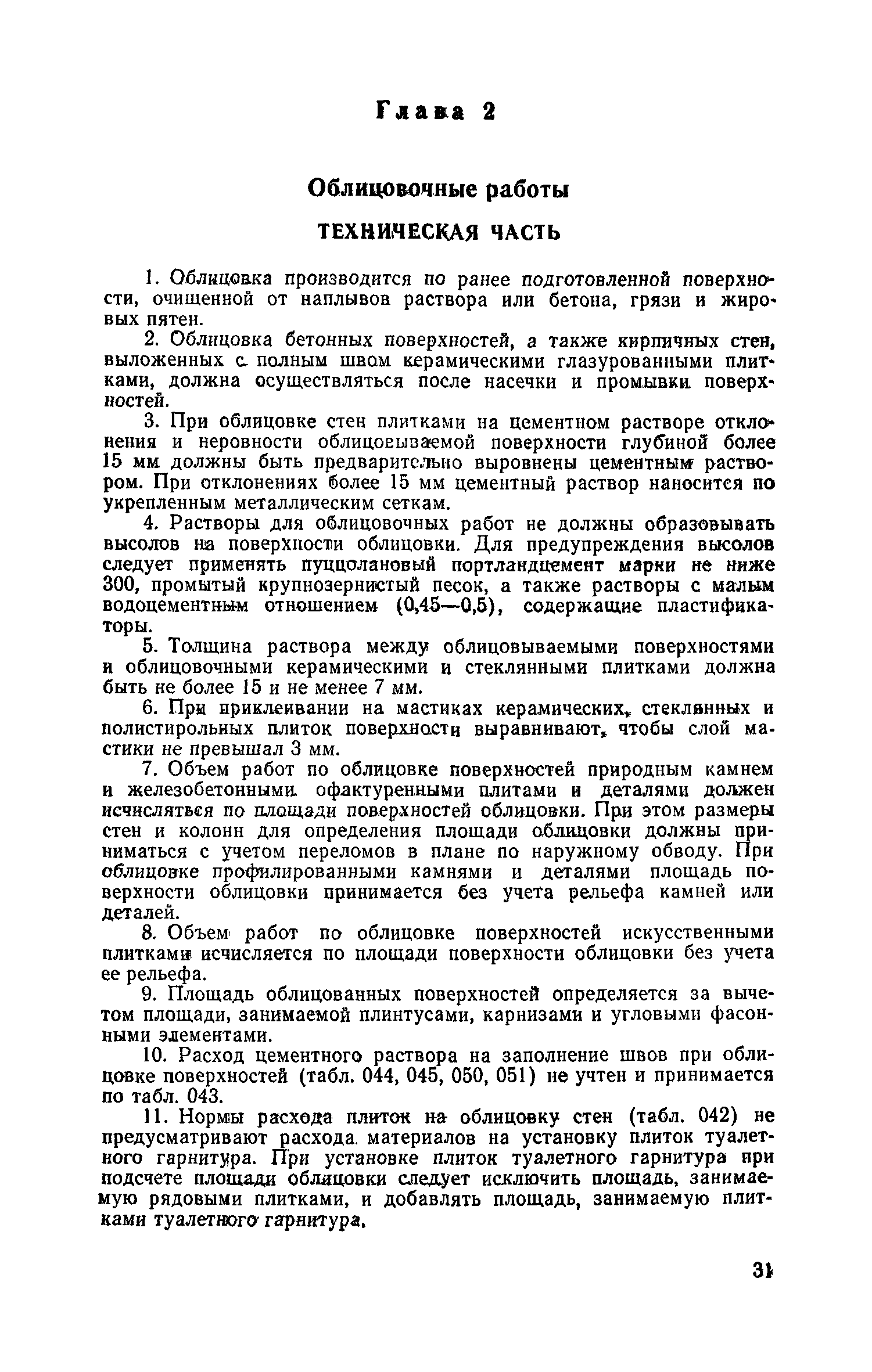 Глава 2

Облицовочные работы

ТЕХНИЧЕСКАЯ ЧАСТЬ

1. Облицовка производится по ранее подготовленной поверхности, очищенной от наплывов раствора или бетона, грязи и жировых пятен.

2. Облицовка бетонных поверхностей, а также кирпичных стен, выложенных с полным швом керамическими глазурованными плитками, должна осуществляться после насечки и промывки поверхностей.

3. При облицовке стен плитками на цементном растворе отклонения и неровности облицовываемой поверхности глубиной более 15 мм должны быть предварительно выровнены цементным раствором. При отклонениях более 15 мм цементный раствор наносится по укрепленным металлическим сеткам.

4. Растворы для облицовочных работ не должны образовывать высолов на поверхности облицовки. Для предупреждения высолов следует применять пуццолановый портландцемент марки не ниже 300, промытый крупнозернистый песок, а также растворы с малым водоцементным отношением (0,45—0,5), содержащие пластификаторы.

5. Толщина раствора между облицовываемыми поверхностями и облицовочными керамическими и стеклянными плитками должна быть не более 15 и не менее 7 мм.

6. При приклеивании на мастиках керамических, стеклянных и полистирольных плиток поверхности выравнивают, чтобы слой мастики не превышал 3 мм.

7. Объем работ по облицовке поверхностей природным камнем и железобетонными офактуренными плитами и деталями должен исчисляться по площади поверхностей облицовки. При этом размеры стен и колонн для определения площади облицовки должны приниматься с учетом переломов в плане по наружному обводу. При облицовке профилированными камнями и деталями площадь поверхности облицовки принимается без учета рельефа камней или деталей.

8. Объем работ по облицовке поверхностей искусственными плитками исчисляется по площади поверхности облицовки без учета ее рельефа.

9. Площадь облицованных поверхностей определяется за вычетом площади, занимаемой плинтусами, карнизами и угловыми фасонными элементами.

10. Расход цементного раствора на заполнение швов при облицовке поверхностей (табл. 044, 045, 050, 051) не учтен и принимается по табл. 043.

11. Нормы расхода плиток на облицовку стен (табл. 042) не предусматривают расхода материалов на установку плиток туалетного гарнитура. При установке плиток туалетного гарнитура при подсчете площади облицовки следует исключить площадь, занимаемую рядовыми плитками, и добавлять площадь, занимаемую плитками туалетного гарнитура.

31